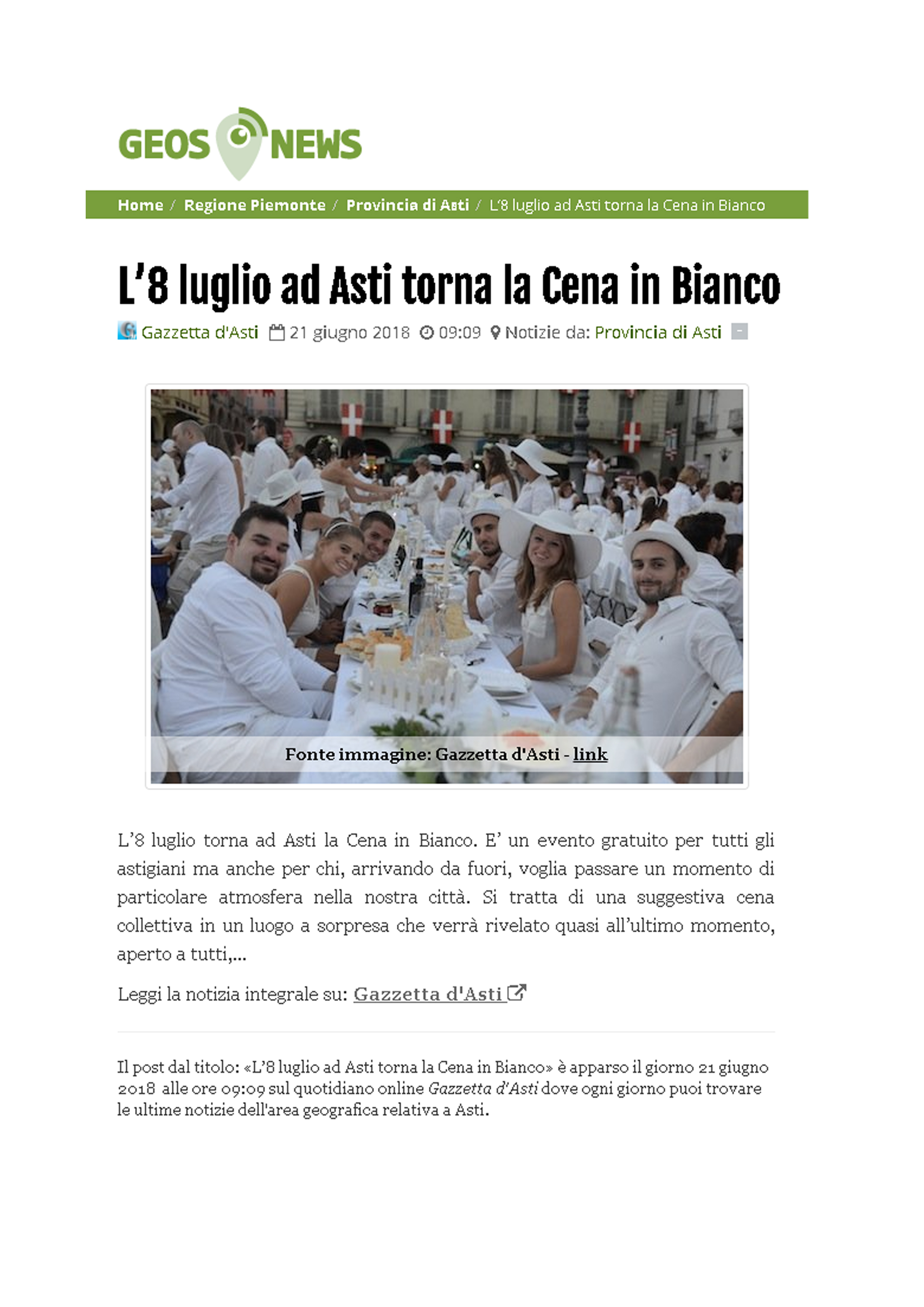 GEOS NEWS

Home / Regione Piemonte / Provincia di Asti / L'8 luglio ad Asti torna la Cena in Bianco

L'8 luglio ad Asti torna la Cena in Bianco

Gazzetta d'Asti 21 giugno 2018 09:09 Notizie da: Provincia di Asti

Fonte immagine: Gazzetta d'Asti - link

L'8 luglio torna ad Asti la Cena in Bianco. E' un evento gratuito per tutti gli astigiani ma anche per chi, arrivando da fuori, voglia passare un momento di particolare atmosfera nella nostra città. Si tratta di una suggestiva cena collettiva in un luogo a sorpresa che verrà rivelato quasi all'ultimo momento, aperto a tutti,...

Leggi la notizia integrale su: Gazzetta d'Asti

Il post dal titolo: «L'8 luglio ad Asti torna la Cena in Bianco» è apparso il giorno 21 giugno 2018 alle ore 09:09 sul quotidiano online Gazzetta d'Asti dove ogni giorno puoi trovare le ultime notizie dell'area geografica relativa a Asti.